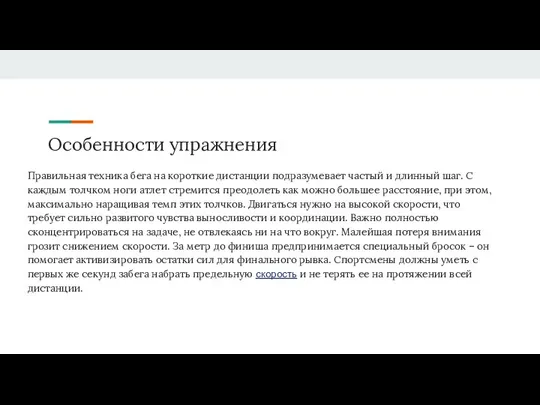 Особенности упражнения

Правильная техника бега на короткие дистанции подразумевает частый и длинный шаг. С каждым толчком ноги атлет стремится преодолеть как можно большее расстояние, при этом, максимально наращивая темп этих толчков. Двигаться нужно на высокой скорости, что требует сильно развитого чувства выносливости и координации. Важно полностью сконцентрироваться на задаче, не отвлекаясь ни на что вокруг. Малейшая потеря внимания грозит снижением скорости. За метр до финиша предпринимается специальный бросок – он помогает активизировать остатки сил для финального рывка. Спортсмены должны уметь с первых же секунд забега набрать предельную скорость и не терять ее на протяжении всей дистанции.